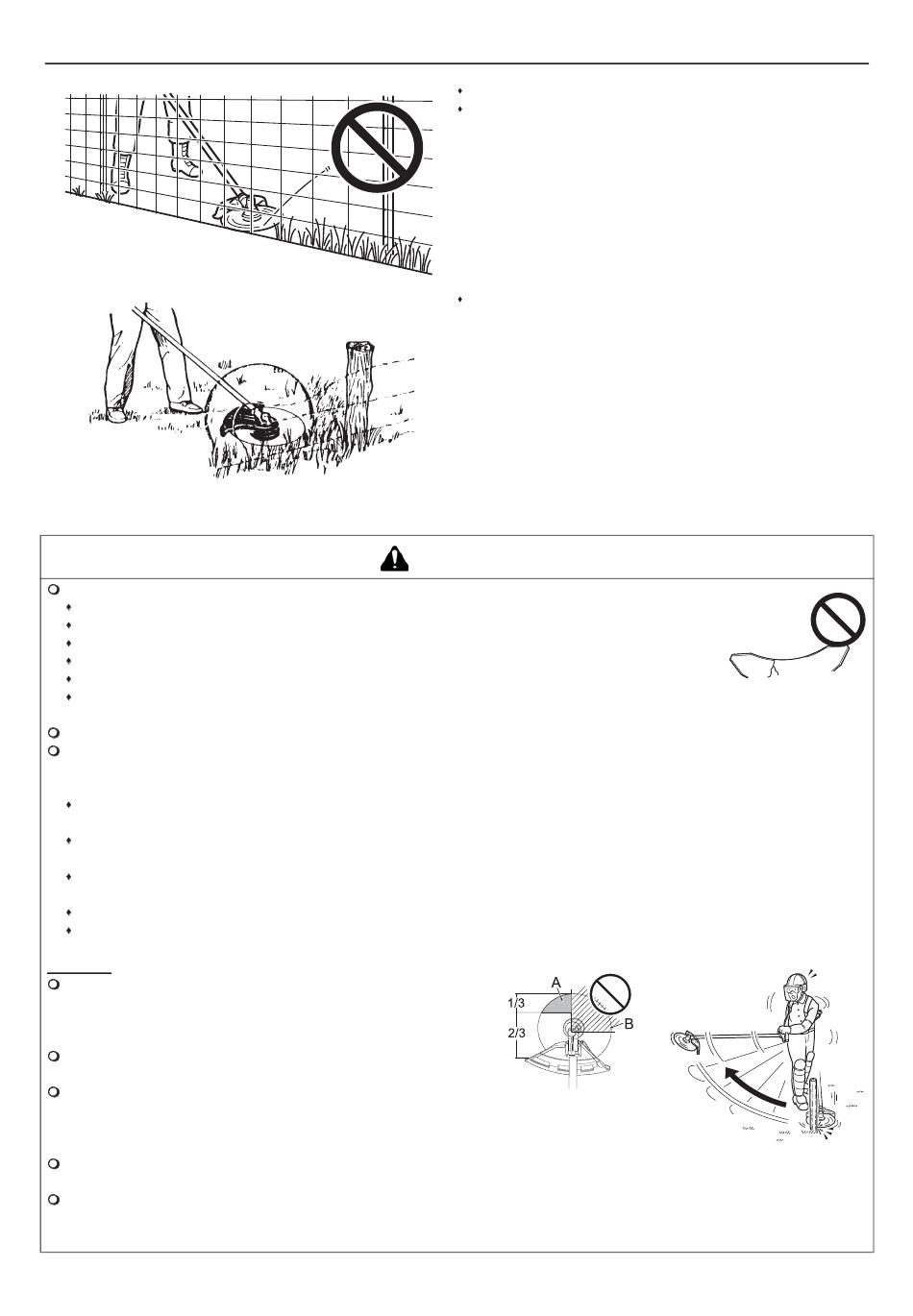 A

1/3

2/3

B